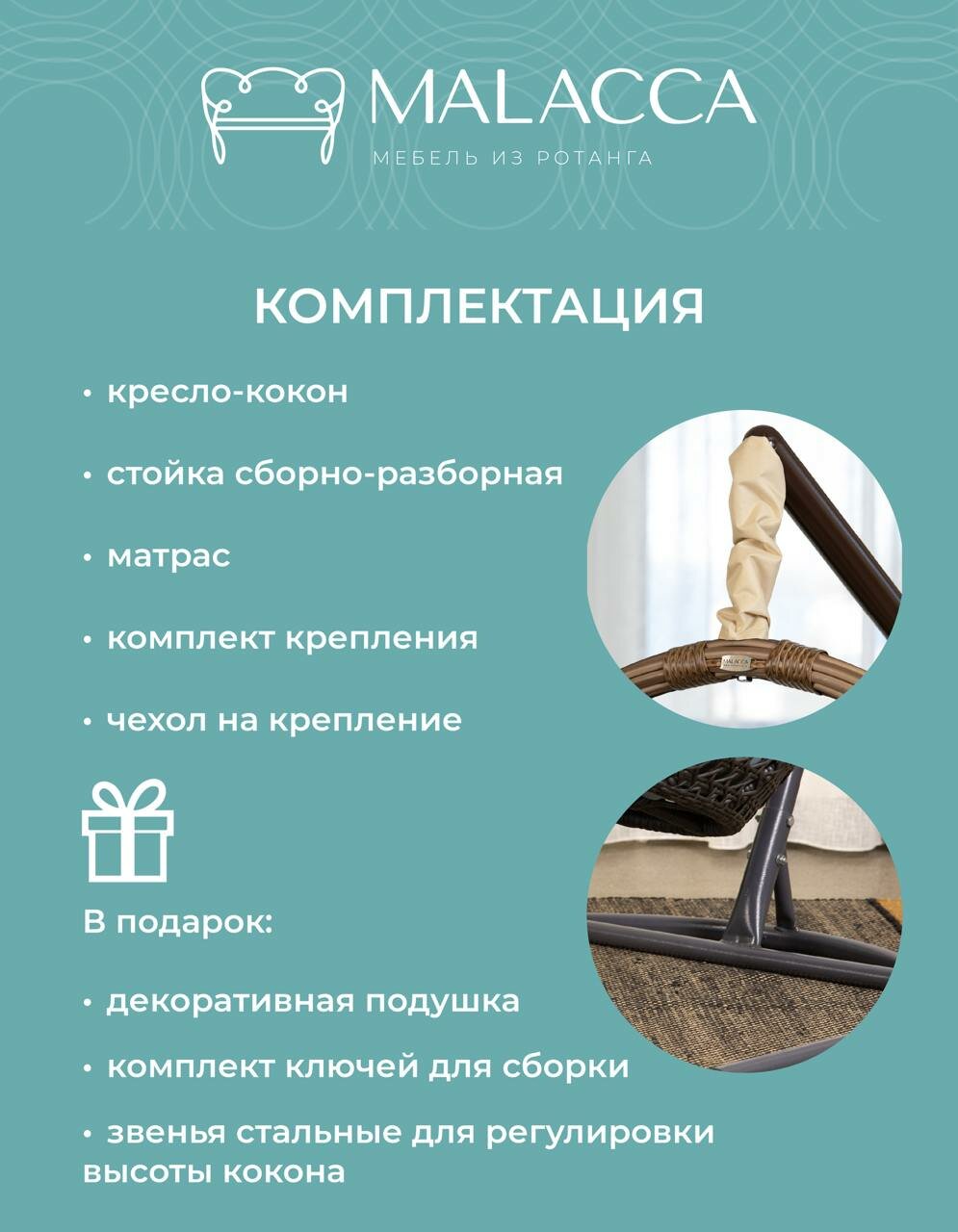 MALACCA
МЕБЕЛЬ ИЗ РОТАНГА

КОМПЛЕКТАЦИЯ

• кресло-кокон

• стойка сборно-разборная

• матрас

• комплект крепления

• чехол на крепление

В подарок:

• декоративная подушка

• комплект ключей для сборки

• звенья стальные для регулировки высоты кокона